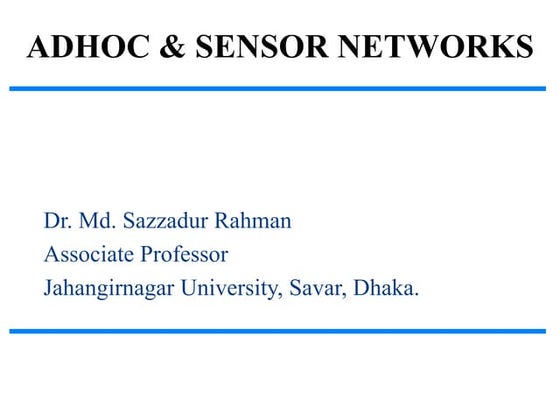 ADHOC & SENSOR NETWORKS

Dr. Md. Sazzadur Rahman
Associate Professor
Jahangirnagar University, Savar, Dhaka.